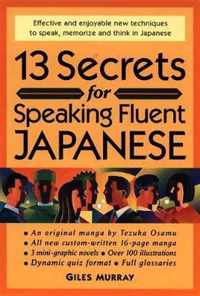 Effective and enjoyable new techniques to speak, memorize and think in Japanese

13 Secrets for Speaking Fluent JAPANESE

• An original manga by Tezuka Osamu
• All new custom-written 16-page manga
• 3 mini-graphic novels • Over 100 illustrations
• Dynamic quiz format • Full glossaries

GILES MURRAY